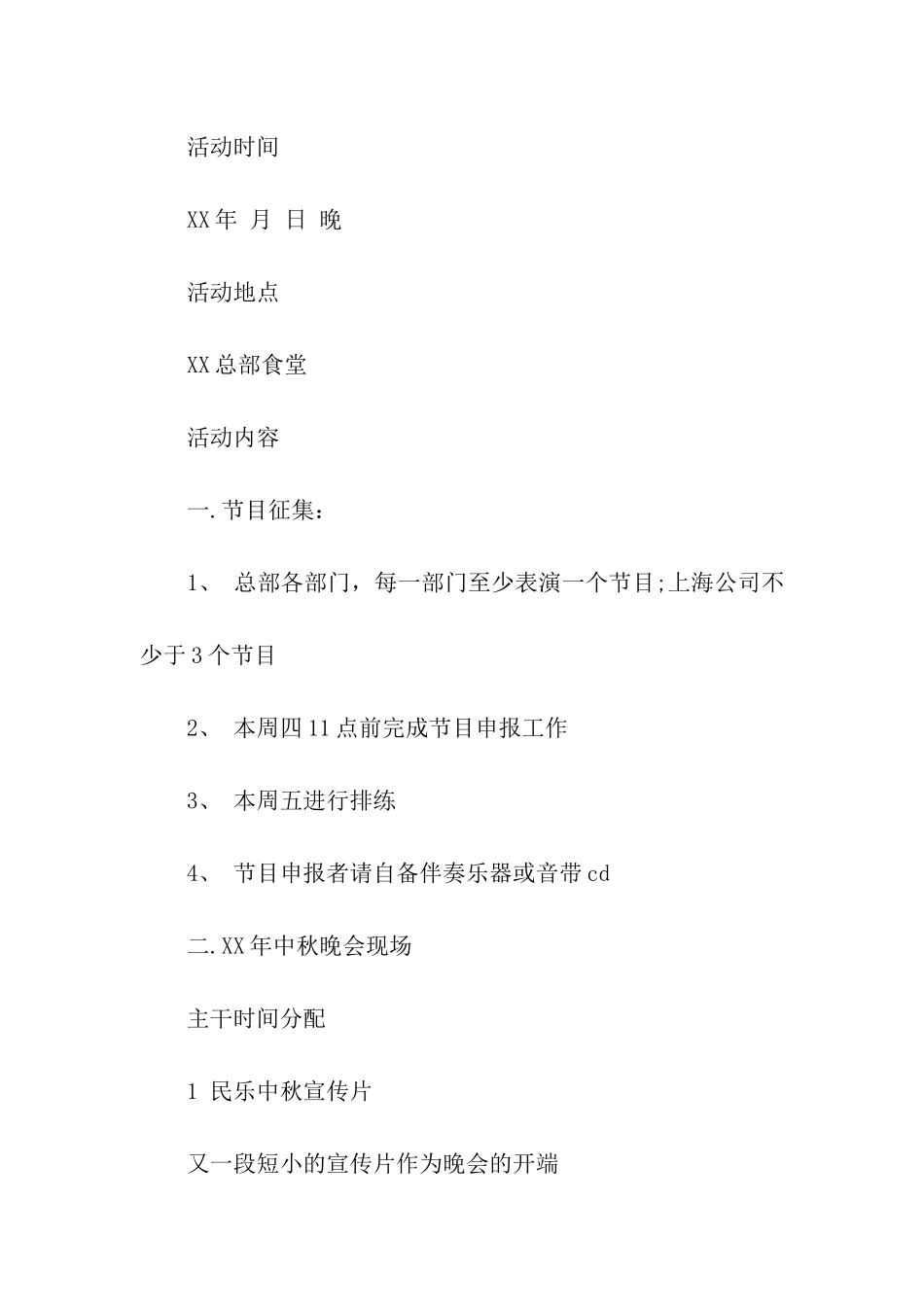 活动时间

XX年 月 日 晚

活动地点

XX总部食堂

活动内容

一.节目征集：

1、 总部各部门，每一部门至少表演一个节目;上海公司不少于3个节目

2、 本周四11点前完成节目申报工作

3、 本周五进行排练

4、 节目申报者请自备伴奏乐器或音带cd

二.XX年中秋晚会现场

主干时间分配

1 民乐中秋宣传片

又一段短小的宣传片作为晚会的开端